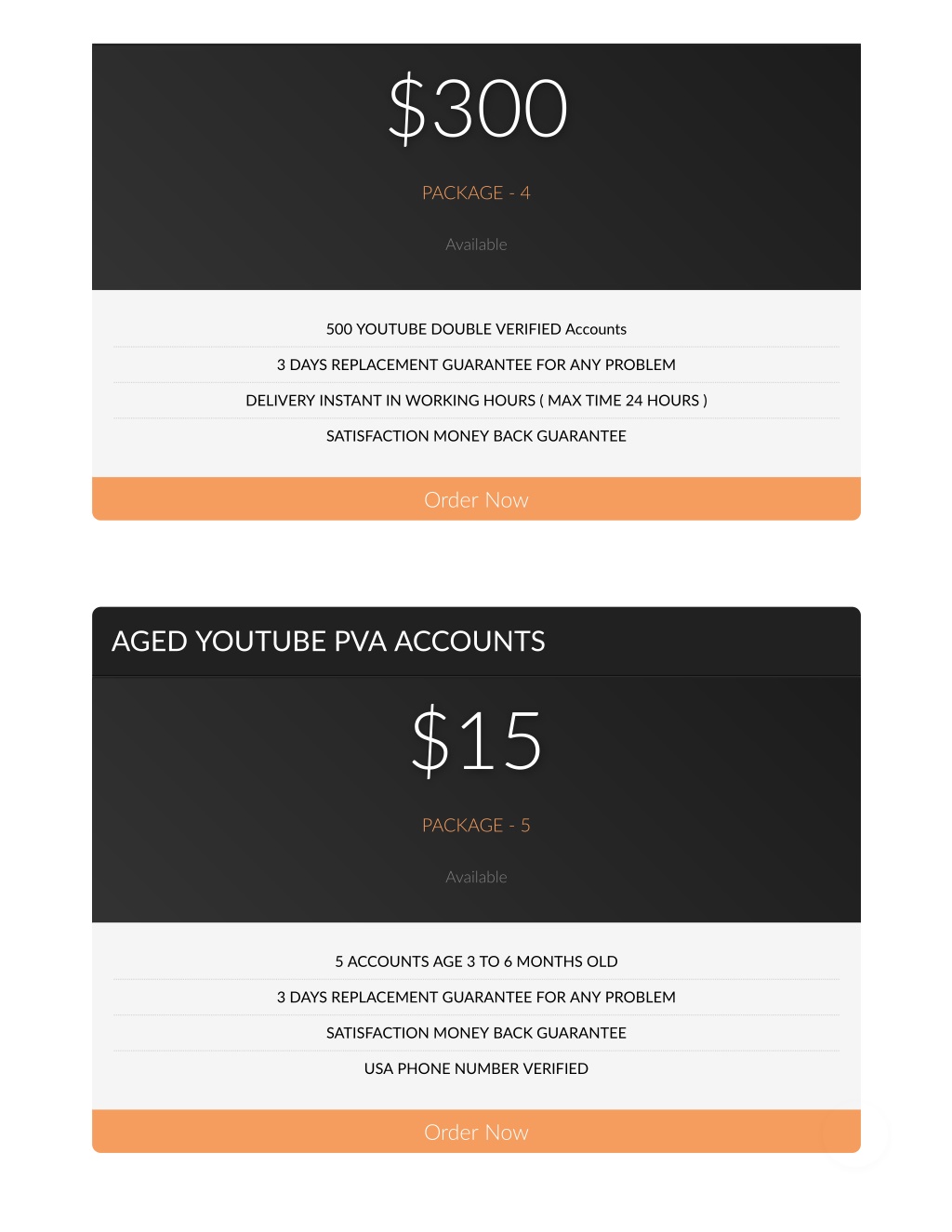 $300

PACKAGE - 4

Available

500 YOUTUBE DOUBLE VERIFIED Accounts

3 DAYS REPLACEMENT GUARANTEE FOR ANY PROBLEM

DELIVERY INSTANT IN WORKING HOURS ( MAX TIME 24 HOURS )

SATISFACTION MONEY BACK GUARANTEE

Order Now

AGED YOUTUBE PVA ACCOUNTS

$15

PACKAGE - 5

Available

5 ACCOUNTS AGE 3 TO 6 MONTHS OLD

3 DAYS REPLACEMENT GUARANTEE FOR ANY PROBLEM

SATISFACTION MONEY BACK GUARANTEE

USA PHONE NUMBER VERIFIED

Order Now